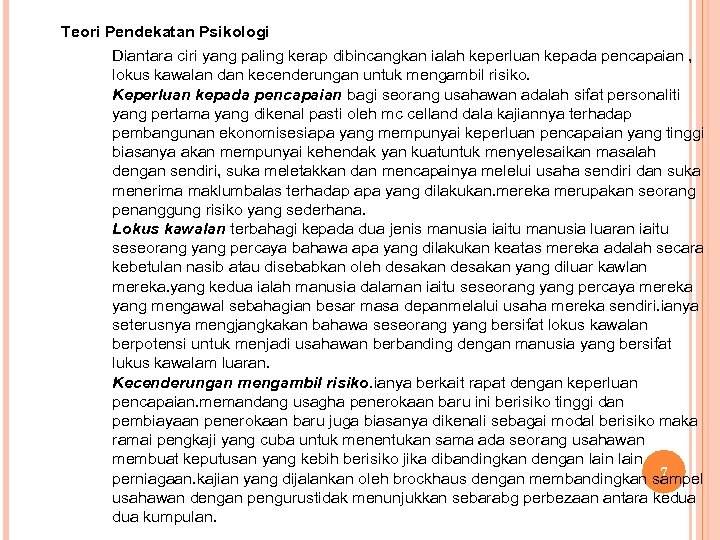 Teori Pendekatan Psikologi

Diantara ciri yang paling kerap dibincangkan ialah keperluan kepada pencapaian , lokus kawalan dan kecenderungan untuk mengambil risiko.

Keperluan kepada pencapaian bagi seorang usahawan adalah sifat personaliti yang pertama yang dikenal pasti oleh mc celland dala kajiannya terhadap pembangunan ekonomisesiapa yang mempunyai keperluan pencapaian yang tinggi biasanya akan mempunyai kehendak yan kuatuntuk menyelesaikan masalah dengan sendiri, suka meletakkan dan mencapainya melelui usaha sendiri dan suka menerima maklumbalas terhadap apa yang dilakukan.mereka merupakan seorang penanggung risiko yang sederhana.

Lokus kawalan terbahagi kepada dua jenis manusia iaitu manusia luaran iaitu seseorang yang percaya bahawa apa yang dilakukan keatas mereka adalah secara kebetulan nasib atau disebabkan oleh desakan desakan yang diluar kawlan mereka.yang kedua ialah manusia dalaman iaitu seseorang yang percaya mereka yang mengawal sebahagian besar masa depanmelalui usaha mereka sendiri.ianya seterusnya mengjangkakan bahawa seseorang yang bersifat lokus kawalan berpotensi untuk menjadi usahawan berbanding dengan manusia yang bersifat lukus kawalam luaran.

Kecenderungan mengambil risiko.ianya berkait rapat dengan keperluan pencapaian.memandang usagha penerokaan baru ini berisiko tinggi dan pembiayaan penerokaan baru juga biasanya dikenali sebagai modal berisiko maka ramai pengkaji yang cuba untuk menentukan sama ada seorang usahawan membuat keputusan yang kebih berisiko jika dibandingkan dengan lain lain perniagaan.kajian yang dijalankan oleh brockhaus dengan membandingkan sampel usahawan dengan pengurustidak menunjukkan sebarabg perbezaan antara kedua dua kumpulan.

7